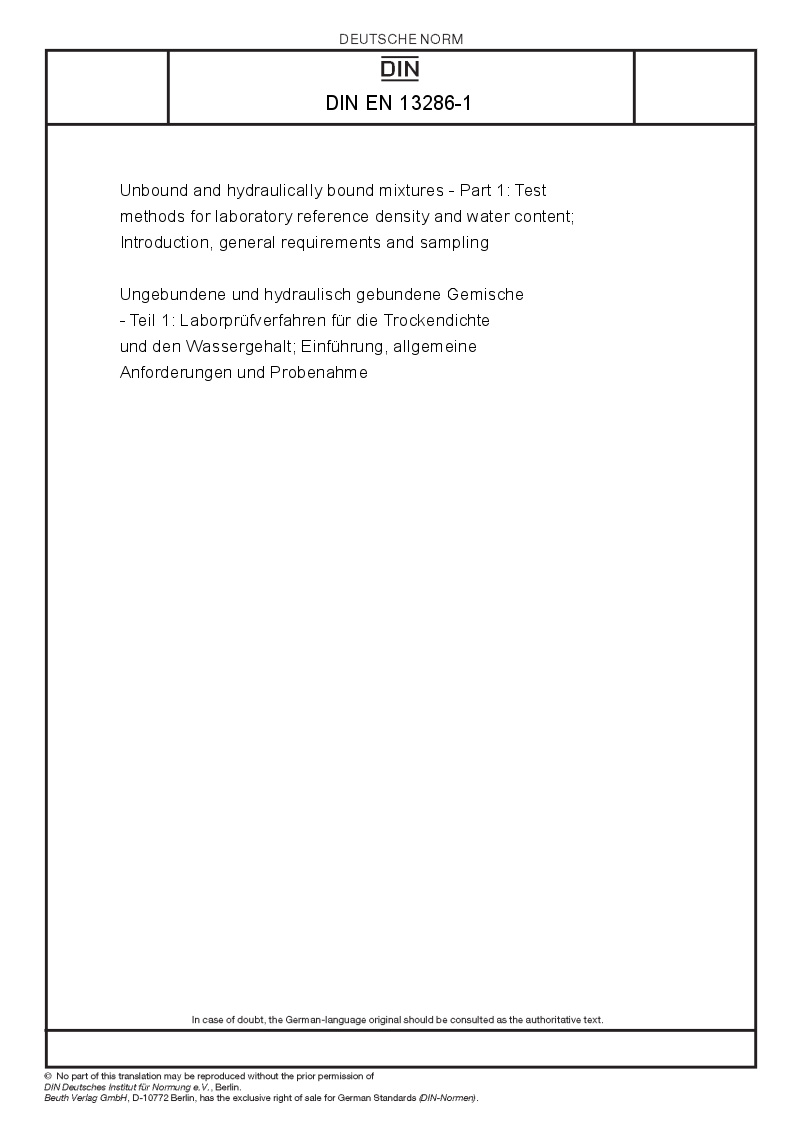 DEUTSCHE NORM

DIN

DIN EN 13286-1

Unbound and hydraulically bound mixtures - Part 1: Test methods for laboratory reference density and water content; Introduction, general requirements and sampling

Ungebundene und hydraulisch gebundene Gemische - Teil 1: Laborprüfverfahren für die Trockendichte und den Wassergehalt; Einführung, allgemeine Anforderungen und Probenahme

In case of doubt, the German-language original should be consulted as the authoritative text.

© No part of this translation may be reproduced without the prior permission of DIN Deutsches Institut für Normung e.V., Berlin.
Beuth Verlag GmbH, D-10772 Berlin, has the exclusive right of sale for German Standards (DIN-Normen).